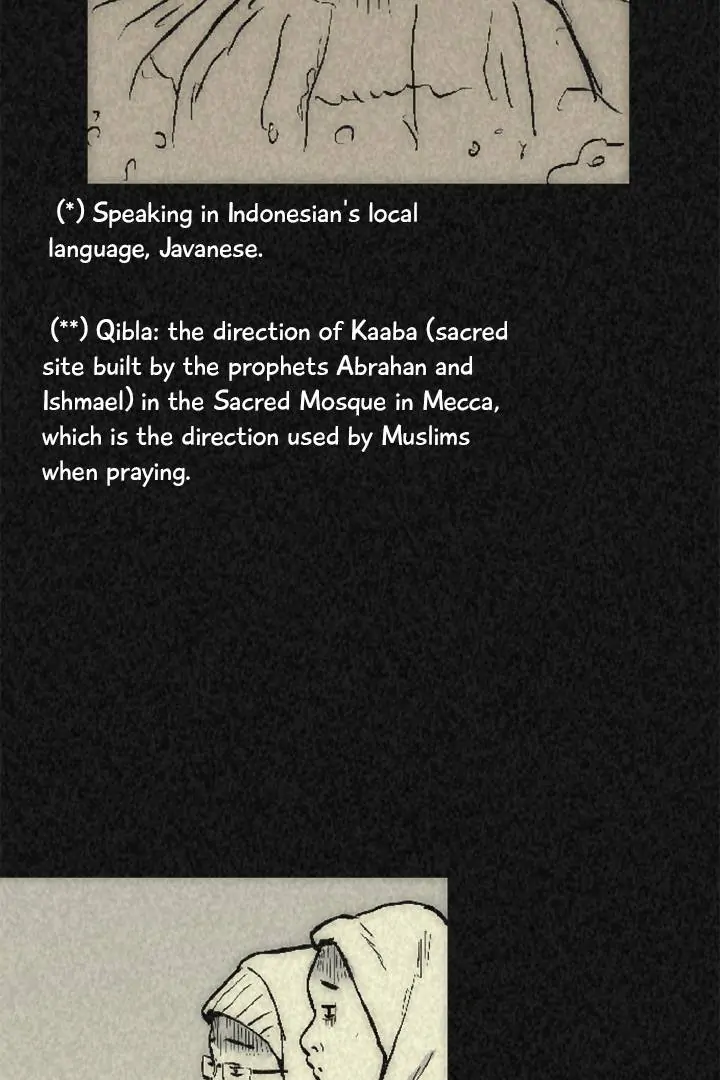 (*) Speaking in Indonesian's local language, Javanese.

(**) Qibla: the direction of Kaaba (sacred site built by the prophets Abrahan and Ishmael) in the Sacred Mosque in Mecca, which is the direction used by Muslims when praying.